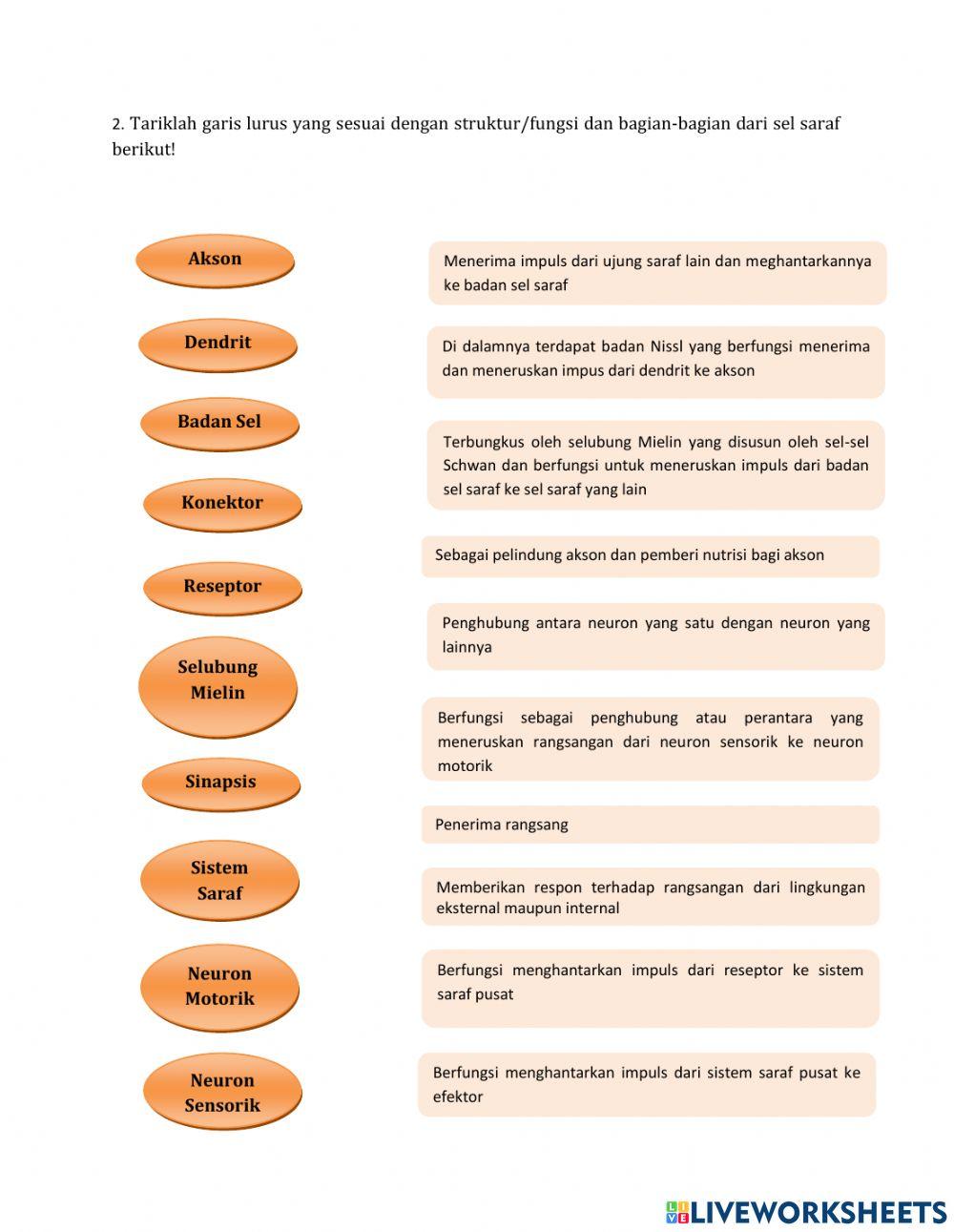 2. Tariklah garis lurus yang sesuai dengan struktur/fungsi dan bagian-bagian dari sel saraf berikut!

Akson

Dendrit

Badan Sel

Konektor

Reseptor

Selubung Mielin

Sinapsis

Sistem Saraf

Neuron Motorik

Neuron Sensorik

Menerima impuls dari ujung saraf lain dan meghantarkannya ke badan sel saraf

Di dalamnya terdapat badan Nissl yang berfungsi menerima dan meneruskan impus dari dendrit ke akson

Terbungkus oleh selubung Mielin yang disusun oleh sel-sel Schwan dan berfungsi untuk meneruskan impuls dari badan sel saraf ke sel saraf yang lain

Sebagai pelindung akson dan pemberi nutrisi bagi akson

Penghubung antara neuron yang satu dengan neuron yang lainnya

Berfungsi sebagai penghubung atau perantara yang meneruskan rangsangan dari neuron sensorik ke neuron motorik

Penerima rangsang

Memberikan respon terhadap rangsangan dari lingkungan eksternal maupun internal

Berfungsi menghantarkan impuls dari reseptor ke sistem saraf pusat

Berfungsi menghantarkan impuls dari sistem saraf pusat ke efektor

LIVEWORKSHEETS